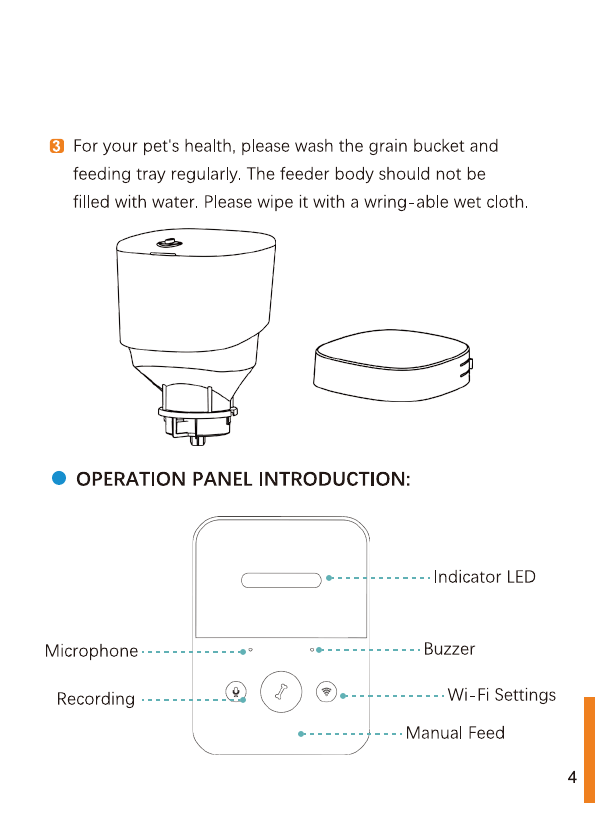 3 For your pet's health, please wash the grain bucket and feeding tray regularly. The feeder body should not be filled with water. Please wipe it with a wring-able wet cloth.

OPERATION PANEL INTRODUCTION:

Indicator LED

Microphone

Buzzer

Recording

Wi-Fi Settings

Manual Feed

4